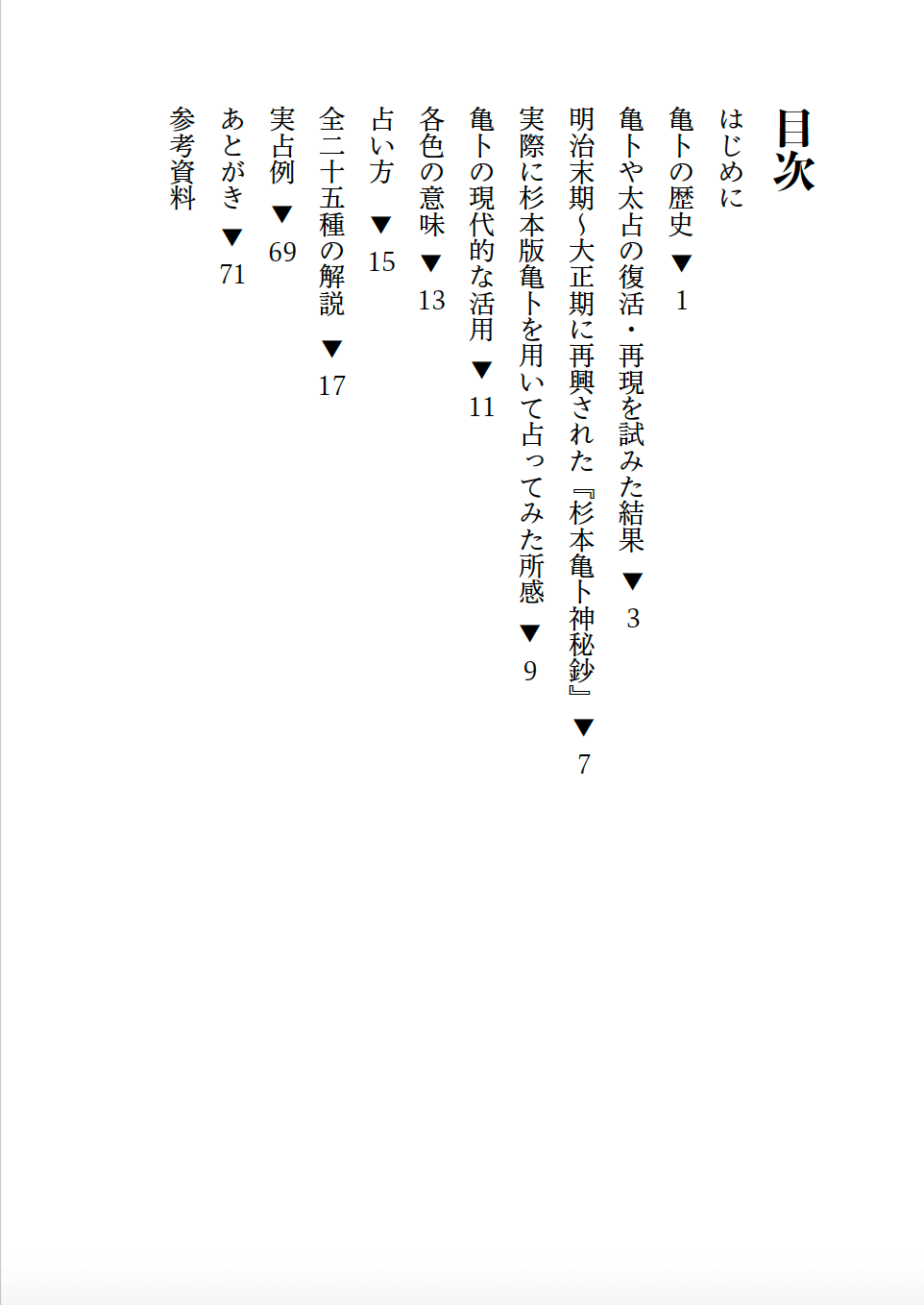 目次

はじめに

亀卜の歴史 ▼ 1

亀卜や太占の復活・再現を試みた結果 ▼ 3

明治末期～大正期に再興された『杉本亀卜神秘鈔』 ▼ 7

実際に杉本版亀卜を用いて占ってみた所感 ▼ 9

亀卜の現代的な活用 ▼ 11

各色の意味 ▼ 13

占い方 ▼ 15

全二十五種の解説 ▼ 17

実占例 ▼ 69

あとがき ▼ 71

参考資料